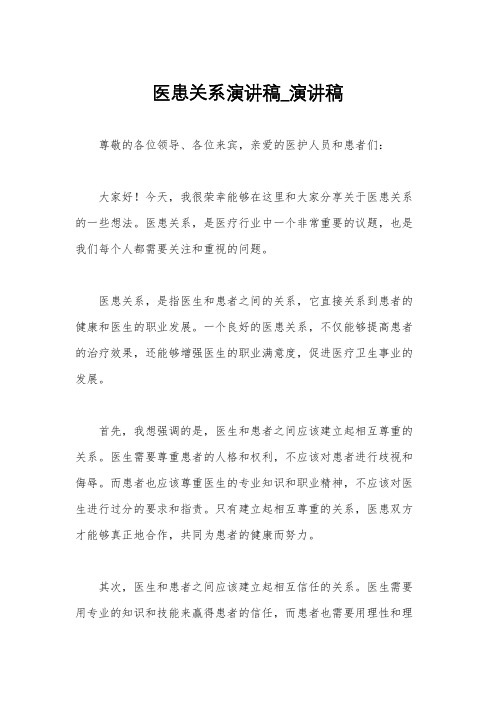 医患关系演讲稿_演讲稿

尊敬的各位领导、各位来宾，亲爱的医护人员和患者们：

大家好！今天，我很荣幸能够在这里和大家分享关于医患关系的一些想法。医患关系，是医疗行业中一个非常重要的议题，也是我们每个人都需要关注和重视的问题。

医患关系，是指医生和患者之间的关系，它直接关系到患者的健康和医生的职业发展。一个良好的医患关系，不仅能够提高患者的治疗效果，还能够增强医生的职业满意度，促进医疗卫生事业的发展。

首先，我想强调的是，医生和患者之间应该建立起相互尊重的关系。医生需要尊重患者的人格和权利，不应该对患者进行歧视和侮辱。而患者也应该尊重医生的专业知识和职业精神，不应该对医生进行过分的要求和指责。只有建立起相互尊重的关系，医患双方才能够真正地合作，共同为患者的健康而努力。

其次，医生和患者之间应该建立起相互信任的关系。医生需要用专业的知识和技能来赢得患者的信任，而患者也需要用理性和理